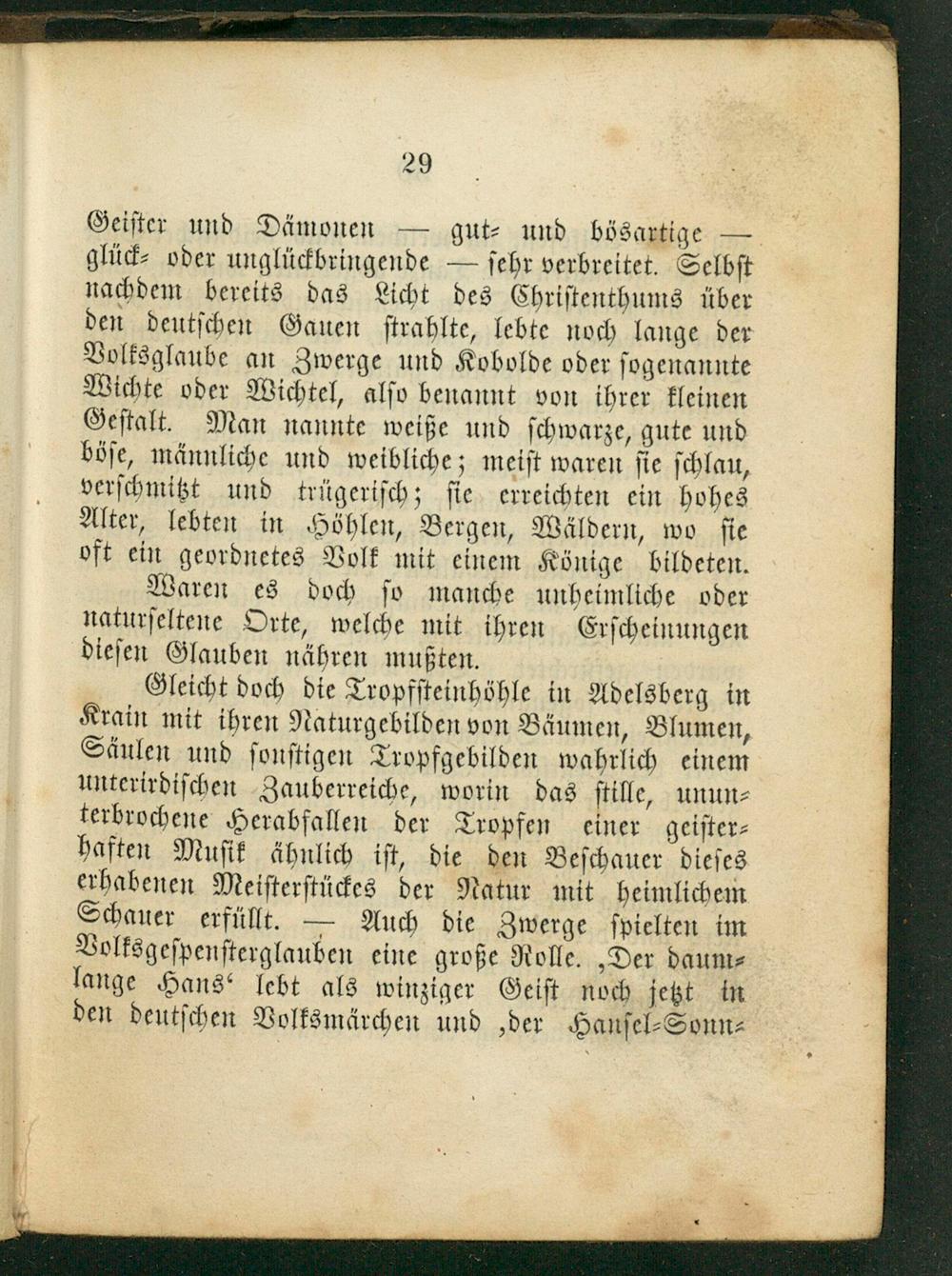 29

Geister und Dämonen — gut- und bösartige — glück- oder unglückbringende — sehr verbreitet. Selbst nachdem bereits das Licht des Christenthums über den deutschen Gauen strahlte, lebte noch lange der Volksglaube an Zwerge und Kobolde oder sogenannte Wichte oder Wichtel, also benannt von ihrer kleinen Gestalt. Man nannte weiße und schwarze, gute und böse, männliche und weibliche; meist waren sie schlau, verschmitzt und trügerisch; sie erreichten ein hohes Alter, lebten in Höhlen, Bergen, Wäldern, wo sie oft ein geordnetes Volk mit einem Könige bildeten.

Waren es doch so manche unheimliche oder naturseltene Orte, welche mit ihren Erscheinungen diesen Glauben nähren mußten.

Gleicht doch die Tropfsteinhöhle in Adelsberg in Krain mit ihren Naturgebilden von Bäumen, Blumen, Säulen und sonstigen Tropfgebilden wahrlich einem unterirdischen Zauberreiche, worin das stille, ununterbrochene Herabfallen der Tropfen einer geisterhaften Musik ähnlich ist, die den Beschauer dieses erhabenen Meisterstückes der Natur mit heimlichem Schauer erfüllt. — Auch die Zwerge spielten im Volksgespensterglauben eine große Rolle. ‚Der daumlange Hans‘ lebt als winziger Geist noch jetzt in den deutschen Volksmärchen und ‚der Hansel-Sonn-